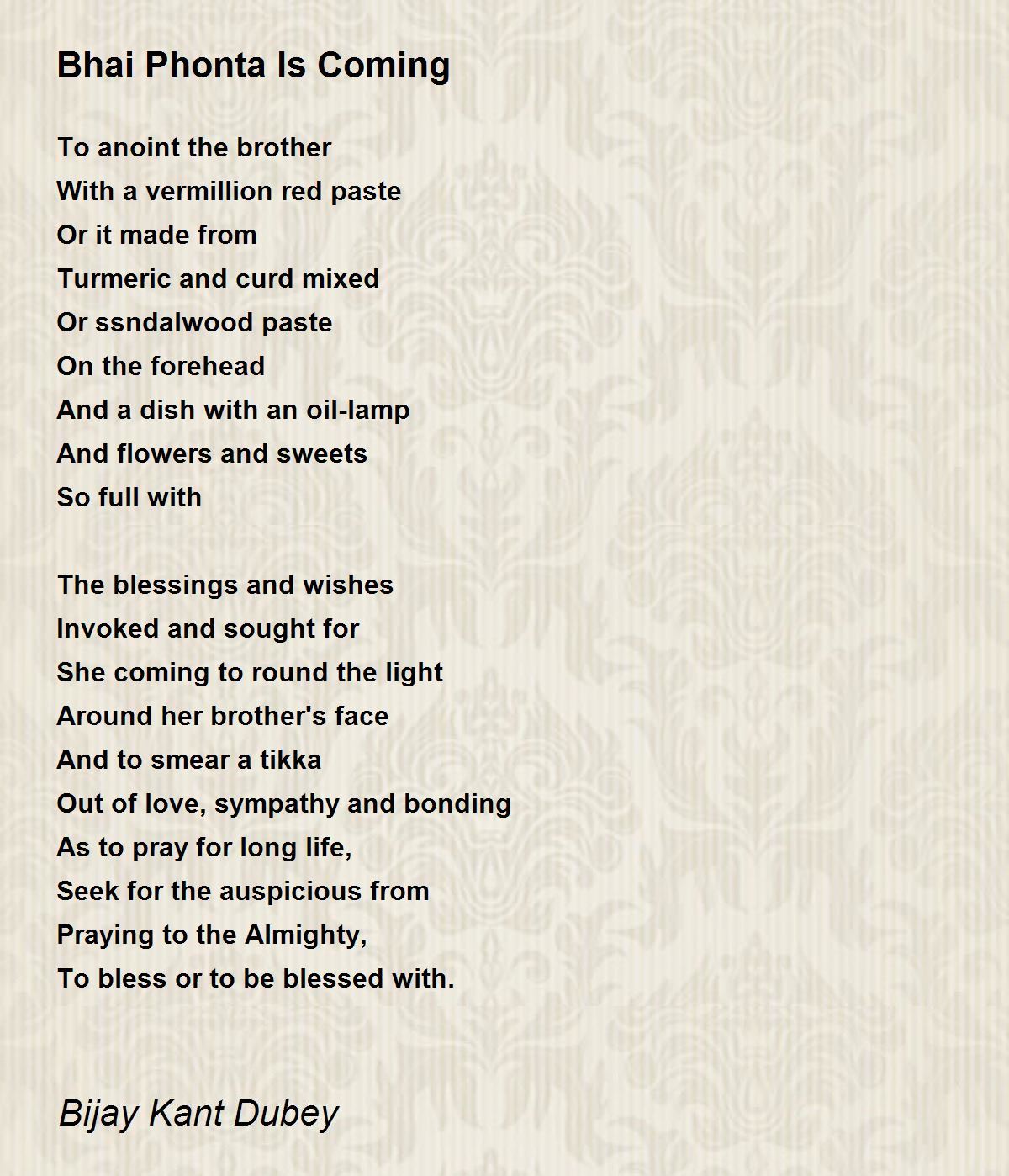 Bhai Phonta Is Coming

To anoint the brother
With a vermillion red paste
Or it made from
Turmeric and curd mixed
Or ssndalwood paste
On the forehead
And a dish with an oil-lamp
And flowers and sweets
So full with

The blessings and wishes
Invoked and sought for
She coming to round the light
Around her brother's face
And to smear a tikka
Out of love, sympathy and bonding
As to pray for long life,
Seek for the auspicious from
Praying to the Almighty,
To bless or to be blessed with.

Bijay Kant Dubey